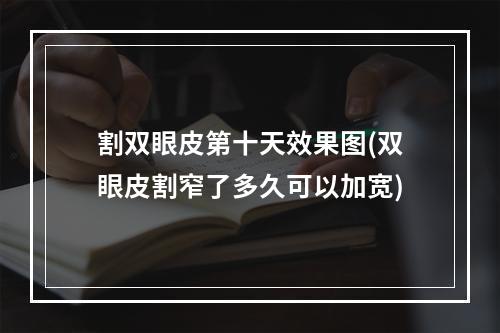 割双眼皮第十天效果图(双眼皮割窄了多久可以加宽)